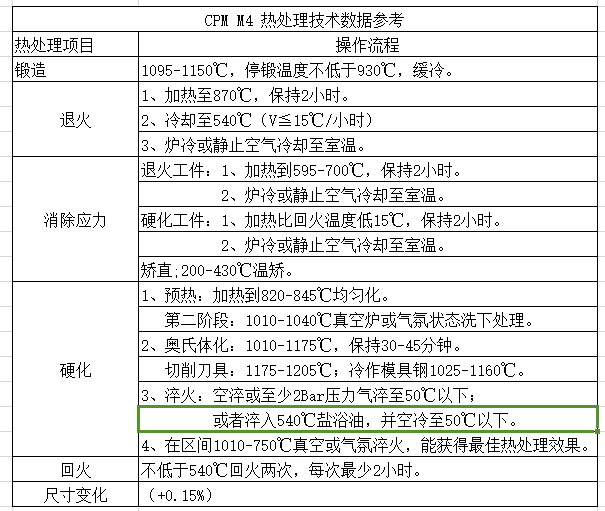 | CPM M4 热处理技术数据参考 | |
|---|---|
| 热处理项目 | 操作流程 |
| 锻造 | 1095-1150℃，停锻温度不低于930℃，缓冷。 |
| 退火 | 1、加热至870℃，保持2小时。 |
| | 2、冷却至540℃（V≦15℃/小时） |
| | 3、炉冷或静止空气冷却至室温。 |
| 消除应力 | 退火工件：1、加热到595-700℃，保持2小时。 |
| | 2、炉冷或静止空气冷却至室温。 |
| | 硬化工件：1、加热比回火温度低15℃，保持2小时。 |
| | 2、炉冷或静止空气冷却至室温。 |
| | 矫直;200-430℃温矫。 |
| 硬化 | 1、预热：加热到820-845℃均匀化。 |
| | 第二阶段：1010-1040℃真空炉或气氛状态洗下处理。 |
| | 2、奥氏体化：1010-1175℃，保持30-45分钟。 |
| | 切削刀具：1175-1205℃；冷作模具钢1025-1160℃。 |
| | 3、淬火：空淬或至少2Bar压力气淬至50℃以下； |
| | 或者淬入540℃盐浴油，并空冷至50℃以下。 |
| | 4、在区间1010-750℃真空或气氛淬火，能获得最佳热处理效果。 |
| 回火 | 不低于540℃回火两次，每次最少2小时。 |
| 尺寸变化 | （+0.15%） |